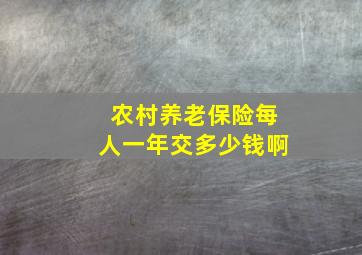 农村养老保险每人一年交多少钱啊